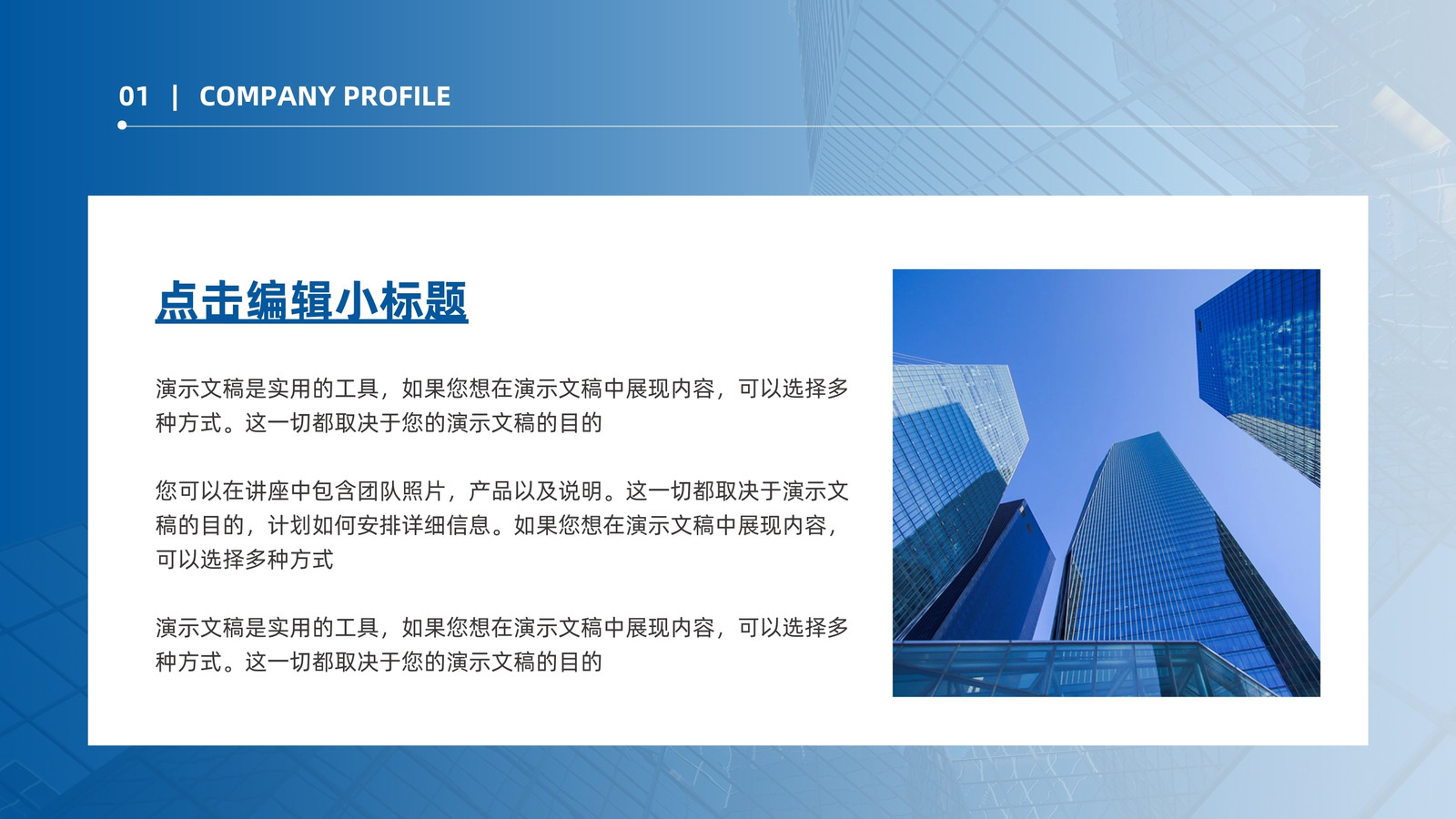 01 | COMPANY PROFILE

点击编辑小标题

演示文稿是实用的工具，如果您想在演示文稿中展现内容，可以选择多种方式。这一切都取决于您的演示文稿的目的

您可以在讲座中包含团队照片，产品以及说明。这一切都取决于演示文稿的目的，计划如何安排详细信息。如果您想在演示文稿中展现内容，可以选择多种方式

演示文稿是实用的工具，如果您想在演示文稿中展现内容，可以选择多种方式。这一切都取决于您的演示文稿的目的